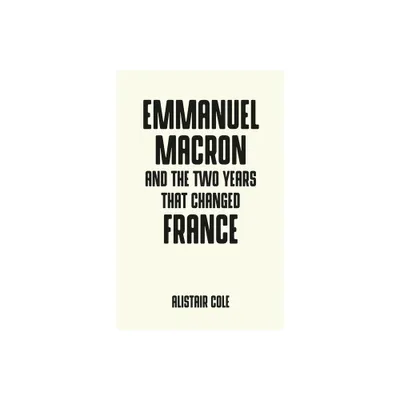 EMMANUEL MACRON AND THE TWO YEARS THAT CHANGED FRANCE

ALISTAIR COLE